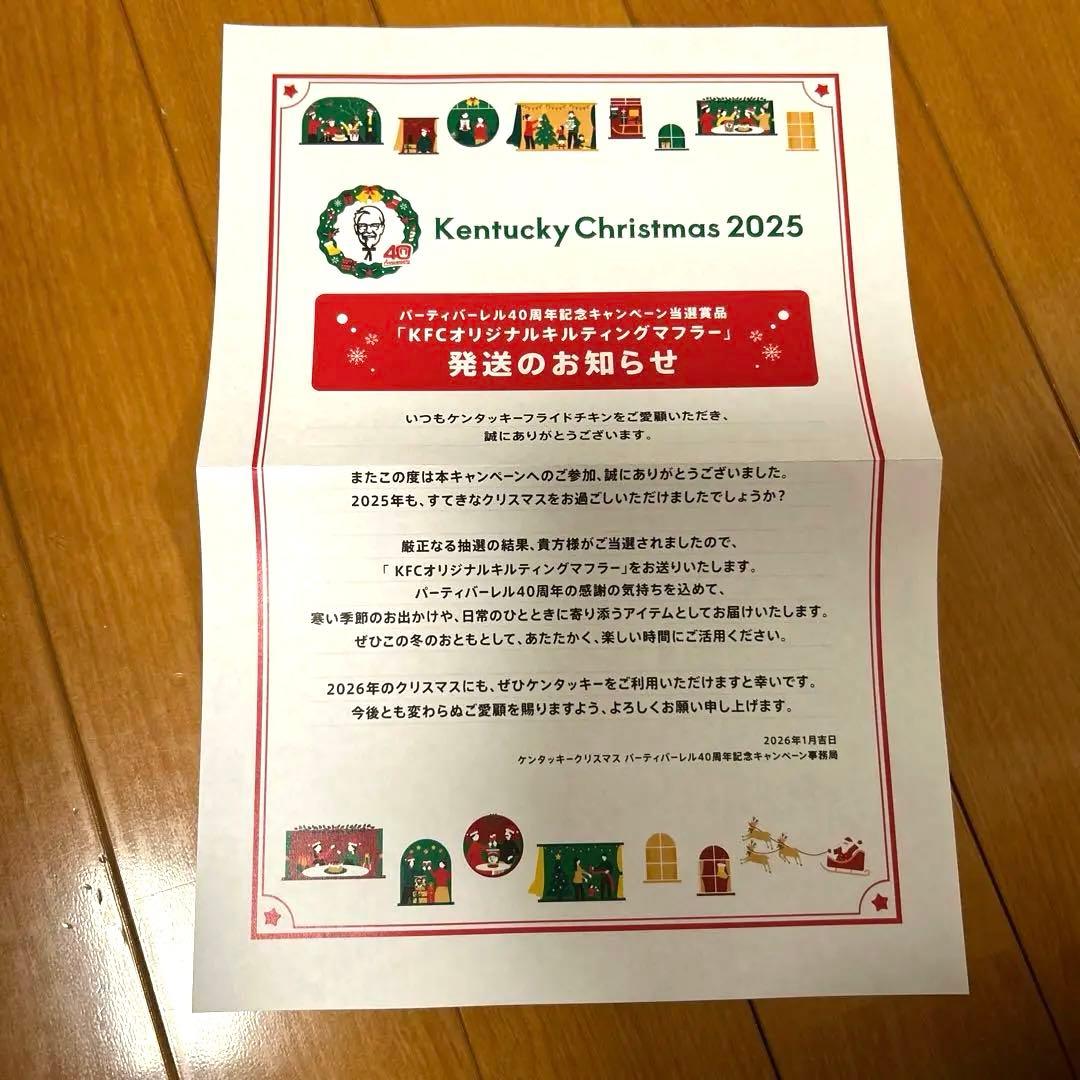 Kentucky Christmas 2025

パーティバーレル40周年記念キャンペーン当選賞品
「KFCオリジナルキルティングマフラー」
発送のお知らせ

いつもケンタッキーフライドチキンをご愛顧いただき、
誠にありがとうございます。

またこの度は本キャンペーンへのご参加、誠にありがとうございました。
2025年も、すてきなクリスマスをお過ごしいただけましたでしょうか？

厳正なる抽選の結果、貴方様がご当選されましたので、
「KFCオリジナルキルティングマフラー」をお送りいたします。
パーティバーレル40周年の感謝の気持ちを込めて、
寒い季節のお出かけや、日常のひとときに寄り添うアイテムとしてお届けいたします。
ぜひこの冬のおともとして、あたたかく、楽しい時間にご活用ください。

2026年のクリスマスにも、ぜひケンタッキーをご利用いただけますと幸いです。
今後とも変わらぬご愛顧を賜りますよう、よろしくお願い申し上げます。

2026年1月吉日
ケンタッキークリスマス パーティバーレル40周年記念キャンペーン事務局